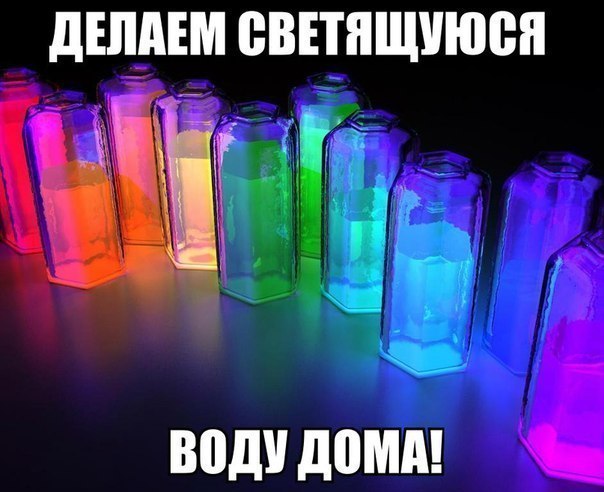 ДЕЛАЕМ СВЕТЯЩУЮСЯ

ВОДУ ДОМА!